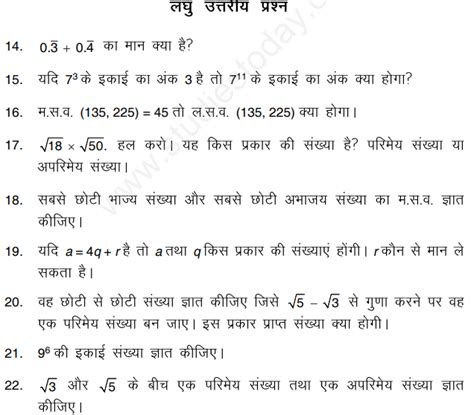 लघु उत्तरीय प्रश्न

14. $0.\overline{3} + 0.\overline{4}$ का मान क्या है?

15. यदि $7^3$ के इकाई का अंक 3 है तो $7^{11}$ के इकाई का अंक क्या होगा?

16. म.स.व. (135, 225) = 45 तो ल.स.व. (135, 225) क्या होगा।

17. $\sqrt{18} \times \sqrt{50}$. हल करो। यह किस प्रकार की संख्या है? परिमेय संख्या या अपरिमेय संख्या।

18. सबसे छोटी भाज्य संख्या और सबसे छोटी अभाजय संख्या का म.स.व. ज्ञात कीजिए।

19. यदि $a = 4q + r$ है तो $a$ तथा $q$ किस प्रकार की संख्याएं होंगी। $r$ कौन से मान ले सकता है।

20. वह छोटी से छोटी संख्या ज्ञात कीजिए जिसे $\sqrt{5} - \sqrt{3}$ से गुणा करने पर वह एक परिमेय संख्या बन जाए। इस प्रकार प्राप्त संख्या क्या होगी।

21. $9^6$ की इकाई संख्या ज्ञात कीजिए।

22. $\sqrt{3}$ और $\sqrt{5}$ के बीच एक परिमेय संख्या तथा एक अपरिमेय संख्या ज्ञात कीजिए।

www.studiestoday.c